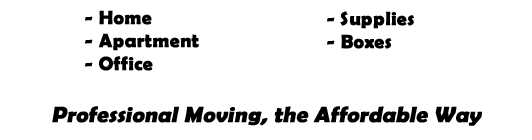 - Home
- Apartment
- Office

- Supplies
- Boxes

Professional Moving, the Affordable Way